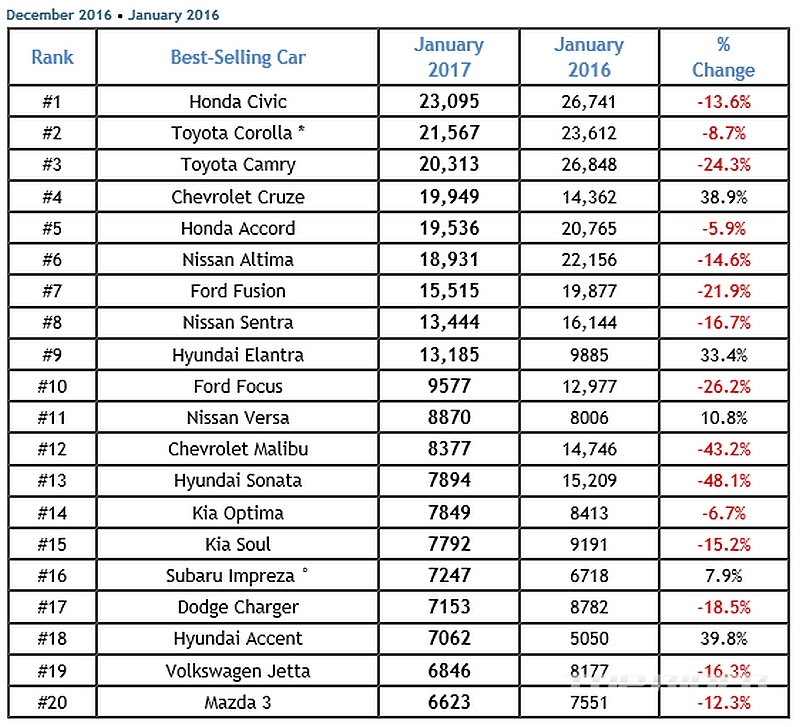 December 2016 • January 2016

| Rank | Best-Selling Car | January 2017 | January 2016 | % Change |
|---|---|---|---|---|
| #1 | Honda Civic | 23,095 | 26,741 | -13.6% |
| #2 | Toyota Corolla * | 21,567 | 23,612 | -8.7% |
| #3 | Toyota Camry | 20,313 | 26,848 | -24.3% |
| #4 | Chevrolet Cruze | 19,949 | 14,362 | 38.9% |
| #5 | Honda Accord | 19,536 | 20,765 | -5.9% |
| #6 | Nissan Altima | 18,931 | 22,156 | -14.6% |
| #7 | Ford Fusion | 15,515 | 19,877 | -21.9% |
| #8 | Nissan Sentra | 13,444 | 16,144 | -16.7% |
| #9 | Hyundai Elantra | 13,185 | 9885 | 33.4% |
| #10 | Ford Focus | 9577 | 12,977 | -26.2% |
| #11 | Nissan Versa | 8870 | 8006 | 10.8% |
| #12 | Chevrolet Malibu | 8377 | 14,746 | -43.2% |
| #13 | Hyundai Sonata | 7894 | 15,209 | -48.1% |
| #14 | Kia Optima | 7849 | 8413 | -6.7% |
| #15 | Kia Soul | 7792 | 9191 | -15.2% |
| #16 | Subaru Impreza ° | 7247 | 6718 | 7.9% |
| #17 | Dodge Charger | 7153 | 8782 | -18.5% |
| #18 | Hyundai Accent | 7062 | 5050 | 39.8% |
| #19 | Volkswagen Jetta | 6846 | 8177 | -16.3% |
| #20 | Mazda 3 | 6623 | 7551 | -12.3% |